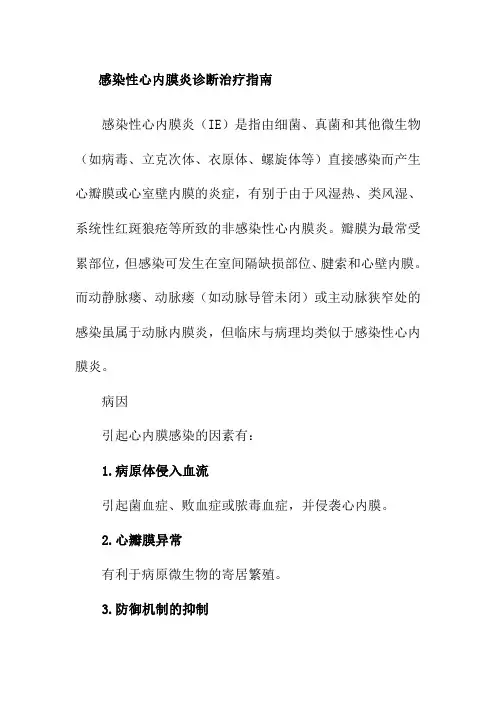 感染性心内膜炎诊断治疗指南

感染性心内膜炎（IE）是指由细菌、真菌和其他微生物（如病毒、立克次体、衣原体、螺旋体等）直接感染而产生心瓣膜或心室壁内膜的炎症，有别于由于风湿热、类风湿、系统性红斑狼疮等所致的非感染性心内膜炎。瓣膜为最常受累部位，但感染可发生在室间隔缺损部位、腱索和心壁内膜。而动静脉瘘、动脉瘘（如动脉导管未闭）或主动脉狭窄处的感染虽属于动脉内膜炎，但临床与病理均类似于感染性心内膜炎。

病因

引起心内膜感染的因素有：

1.病原体侵入血流

引起菌血症、败血症或脓毒血症，并侵袭心内膜。

2.心瓣膜异常

有利于病原微生物的寄居繁殖。

3.防御机制的抑制